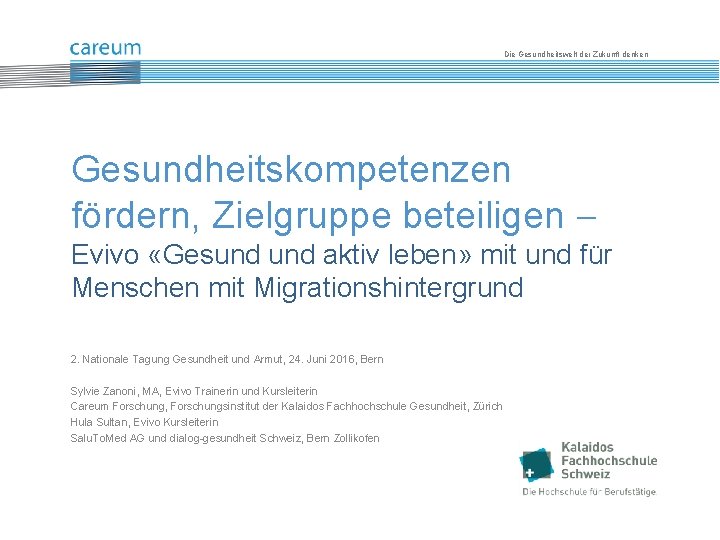 careum

Die Gesundheitswelt der Zukunft denken

Gesundheitskompetenzen fördern, Zielgruppe beteiligen –
Evivo «Gesund und aktiv leben» mit und für Menschen mit Migrationshintergrund

2. Nationale Tagung Gesundheit und Armut, 24. Juni 2016, Bern

Sylvie Zanoni, MA, Evivo Trainerin und Kursleiterin
Careum Forschung, Forschungsinstitut der Kalaidos Fachhochschule Gesundheit, Zürich
Hula Sultan, Evivo Kursleiterin
SaluToMed AG und dialog-gesundheit Schweiz, Bern Zollikofen

Kalaidos Fachhochschule Schweiz
Die Hochschule für Berufstätige